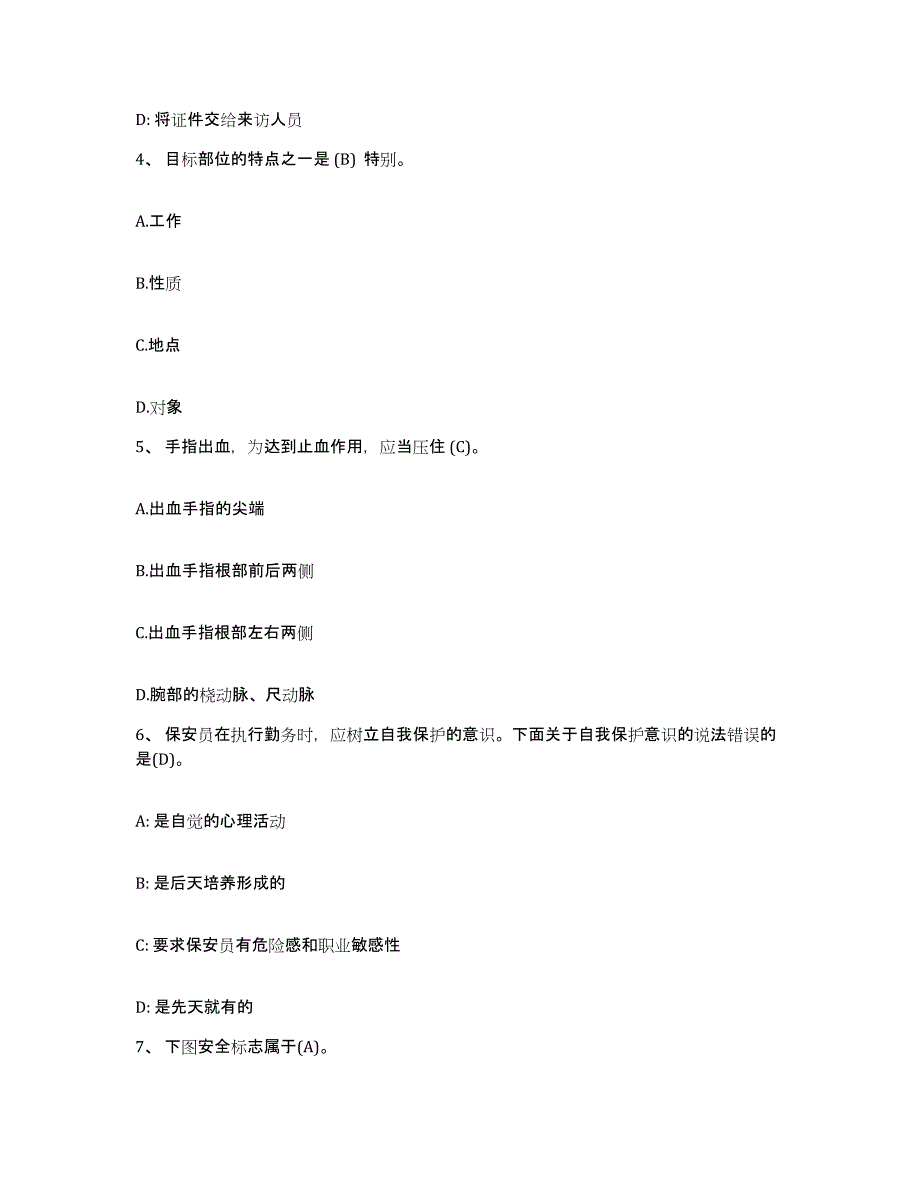 D: 将证件交给来访人员

4、 目标部位的特点之一是 (B) 特别。

A.工作

B.性质

C.地点

D.对象

5、 手指出血，为达到止血作用，应当压住 (C)。

A.出血手指的尖端

B.出血手指根部前后两侧

C.出血手指根部左右两侧

D.腕部的桡动脉、尺动脉

6、 保安员在执行勤务时，应树立自我保护的意识。下面关于自我保护意识的说法错误的是(D)。

A: 是自觉的心理活动

B: 是后天培养形成的

C: 要求保安员有危险感和职业敏感性

D: 是先天就有的

7、 下图安全标志属于(A)。